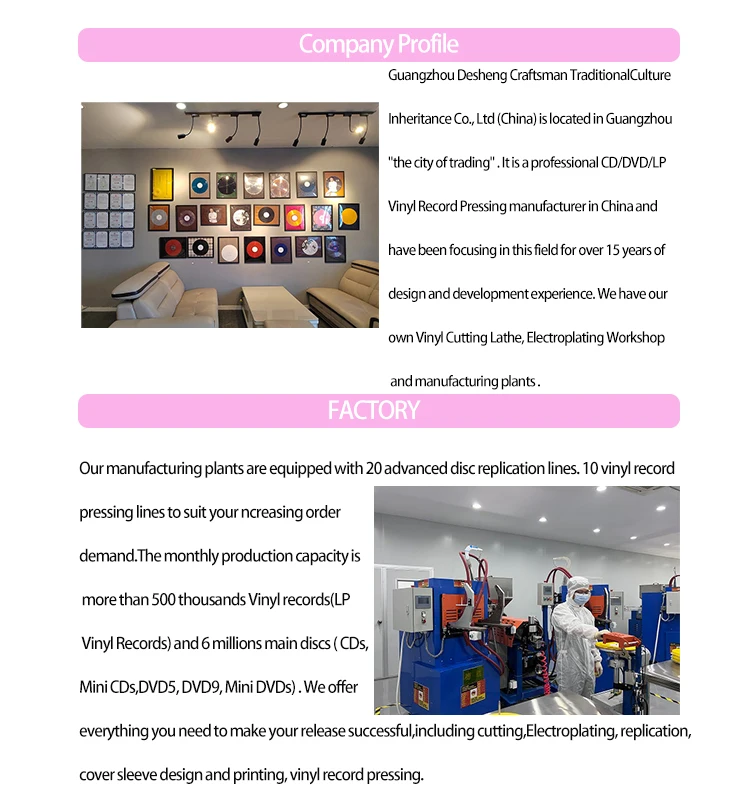 Company Profile

Guangzhou Desheng Craftsman TraditionalCulture Inheritance Co., Ltd (China) is located in Guangzhou "the city of trading" . It is a professional CD/DVD/LP Vinyl Record Pressing manufacturer in China and have been focusing in this field for over 15 years of design and development experience. We have our own Vinyl Cutting Lathe, Electroplating Workshop and manufacturing plants .

FACTORY

Our manufacturing plants are equipped with 20 advanced disc replication lines. 10 vinyl record pressing lines to suit your ncreasing order demand.The monthly production capacity is more than 500 thousands Vinyl records(LP Vinyl Records) and 6 millions main discs ( CDs, Mini CDs,DVD5, DVD9, Mini DVDs) . We offer everything you need to make your release successful,including cutting,Electroplating, replication, cover sleeve design and printing, vinyl record pressing.